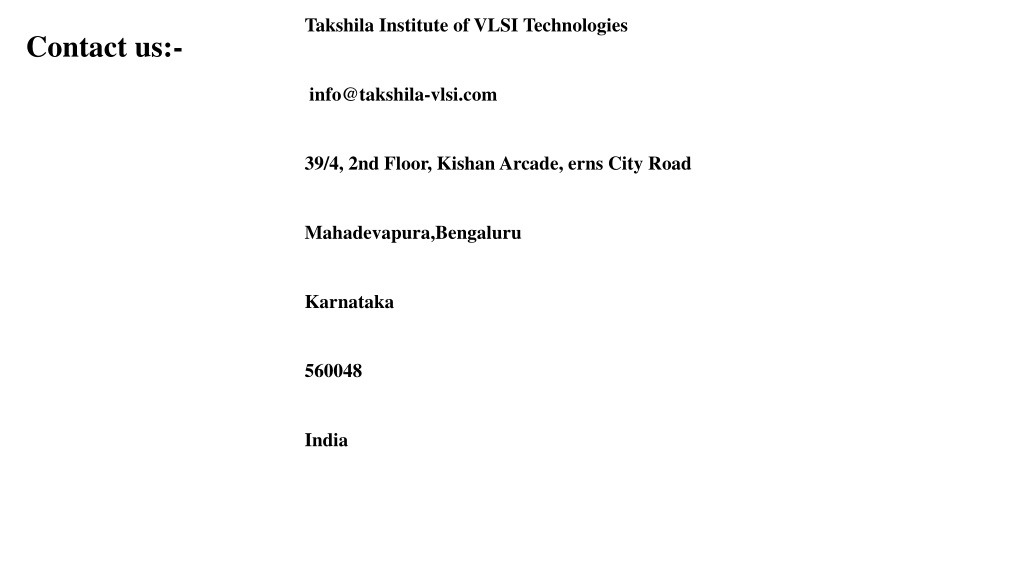 Contact us:-

Takshila Institute of VLSI Technologies

info@takshila-vlsi.com

39/4, 2nd Floor, Kishan Arcade, erns City Road

Mahadevapura,Bengaluru

Karnataka

560048

India